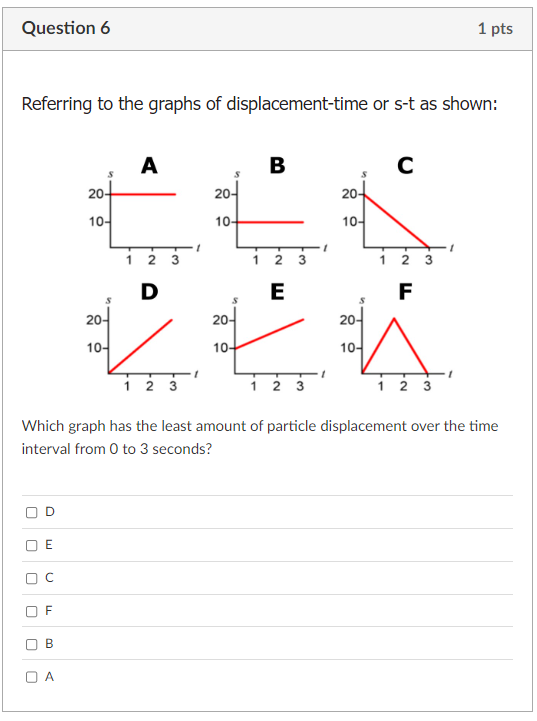 Question 6

1 pts

Referring to the graphs of displacement-time or s-t as shown:

A
s
20
10
1 2 3
t

B
s
20
10
1 2 3
t

C
s
20
10
1 2 3
t

D
s
20
10
1 2 3
t

E
s
20
10
1 2 3
t

F
s
20
10
1 2 3
t

Which graph has the least amount of particle displacement over the time interval from 0 to 3 seconds?

D

E

C

F

B

A